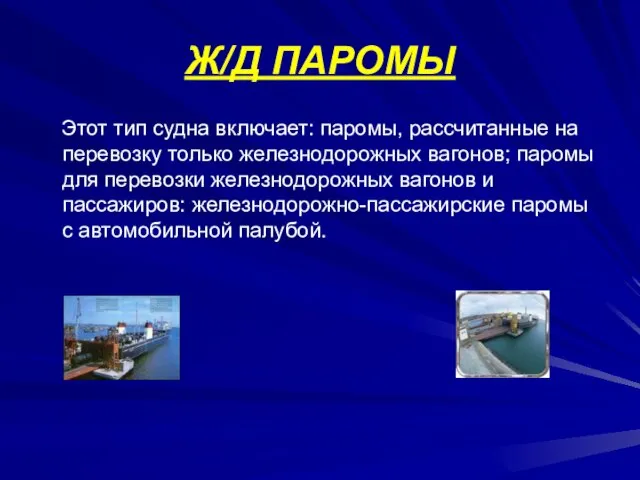 Ж/Д ПАРОМЫ

Этот тип судна включает: паромы, рассчитанные на перевозку только железнодорожных вагонов; паромы для перевозки железнодорожных вагонов и пассажиров: железнодорожно-пассажирские паромы с автомобильной палубой.